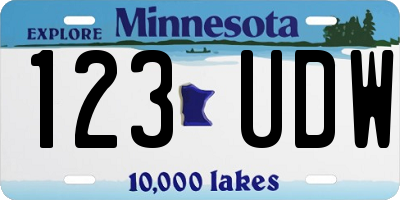 EXPLORE Minnesota

123 UDW

10,000 lakes